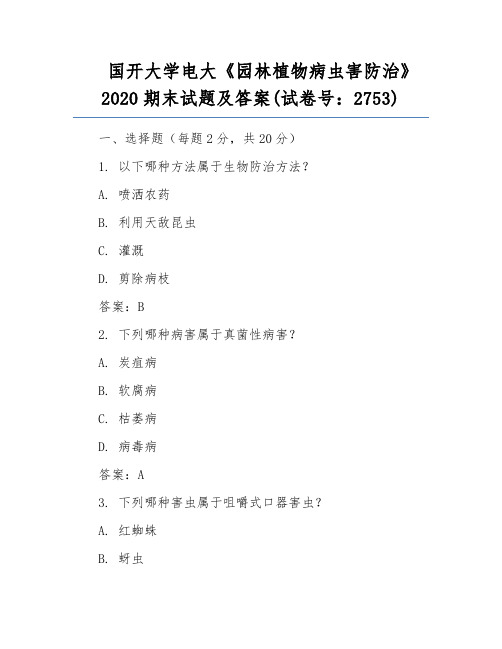 国开大学电大《园林植物病虫害防治》2020 期末试题及答案(试卷号：2753)

一、选择题（每题 2 分，共 20 分）

1. 以下哪种方法属于生物防治方法？

A. 喷洒农药

B. 利用天敌昆虫

C. 灌溉

D. 剪除病枝

答案：B

2. 下列哪种病害属于真菌性病害？

A. 炭疽病

B. 软腐病

C. 枯萎病

D. 病毒病

答案：A

3. 下列哪种害虫属于咀嚼式口器害虫？

A. 红蜘蛛

B. 蚜虫